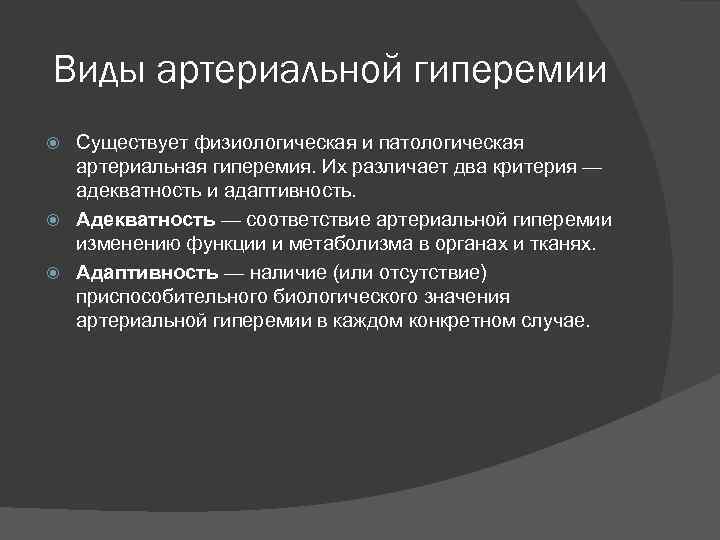 Виды артериальной гиперемии

Существует физиологическая и патологическая артериальная гиперемия. Их различает два критерия — адекватность и адаптивность.

Адекватность — соответствие артериальной гиперемии изменению функции и метаболизма в органах и тканях.

Адаптивность — наличие (или отсутствие) приспособительного биологического значения артериальной гиперемии в каждом конкретном случае.